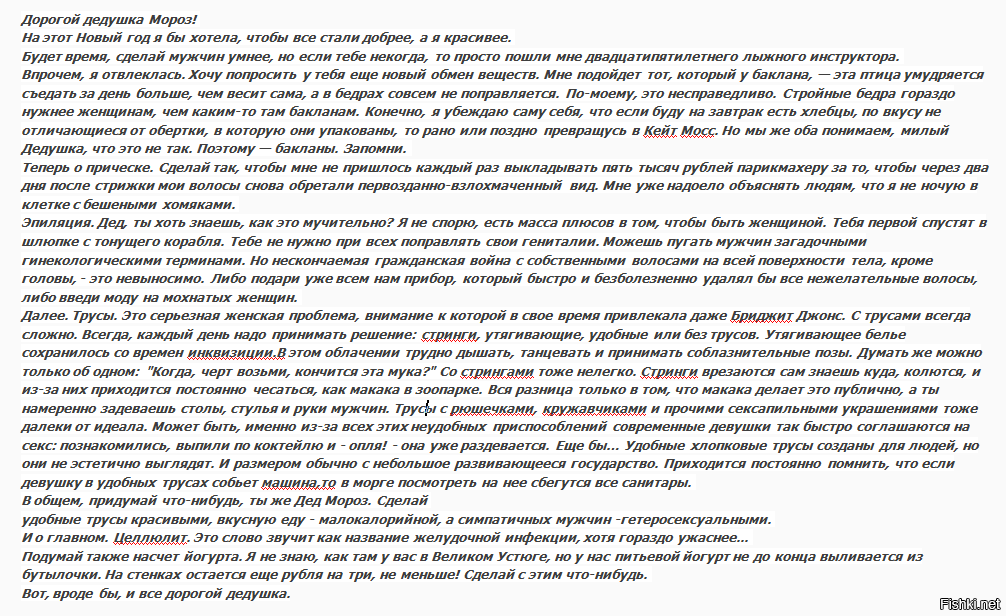 Дорогой дедушка Мороз!
На этот Новый год я бы хотела, чтобы все стали добрее, а я красивее.
Будет время, сделай мужчин умнее, но если тебе некогда, то просто пошли мне двадцатипятилетнего лыжного инструктора.
Впрочем, я отвлеклась. Хочу попросить у тебя еще новый обмен веществ. Мне подойдет тот, который у баклана, — эта птица умудряется съедать за день больше, чем весит сама, а в бедрах совсем не поправляется. По-моему, это несправедливо. Стройные бедра гораздо нужнее женщинам, чем каким-то там бакланам. Конечно, я убеждаю саму себя, что если буду на завтрак есть хлебцы, по вкусу не отличающиеся от обертки, в которую они упакованы, то рано или поздно превращусь в Кейт Мосс. Но мы же оба понимаем, милый Дедушка, что это не так. Поэтому — бакланы. Запомни.
Теперь о прическе. Сделай так, чтобы мне не пришлось каждый раз выкладывать пять тысяч рублей парикмахеру за то, чтобы через два дня после стрижки мои волосы снова обретали первозданно-взлохмаченный вид. Мне уже надоело объяснять людям, что я не ночую в клетке с бешеными хомяками.
Эпиляция. Дед, ты хоть знаешь, как это мучительно? Я не спорю, есть масса плюсов в том, чтобы быть женщиной. Тебя первой спустят в шлюпке с тонущего корабля. Тебе не нужно при всех поправлять свои гениталии. Можешь пугать мужчин загадочными гинекологическими терминами. Но нескончаемая гражданская война с собственными волосами на всей поверхности тела, кроме головы, - это невыносимо. Либо подари уже всем нам прибор, который быстро и безболезненно удалял бы все нежелательные волосы, либо введи моду на мохнатых женщин.
Далее. Трусы. Это серьезная женская проблема, внимание к которой в свое время привлекала даже Бриджит Джонс. С трусами всегда сложно. Всегда, каждый день надо принимать решение: стринги, утягивающие, удобные или без трусов. Утягивающее белье сохранилось со времен инквизиции.В этом облачении трудно дышать, танцевать и принимать соблазнительные позы. Думать же можно только об одном: "Когда, черт возьми, кончится эта мука?" Со стрингами тоже нелегко. Стринги врезаются сам знаешь куда, колются, и из-за них приходится постоянно чесаться, как макака в зоопарке. Вся разница только в том, что макака делает это публично, а ты намеренно задеваешь столы, стулья и руки мужчин. Трусы с рюшечками, кружавчиками и прочими сексапильными украшениями тоже далеки от идеала. Может быть, именно из-за всех этих неудобных приспособлений современные девушки так быстро соглашаются на секс: познакомились, выпили по коктейлю и - опля! - она уже раздевается. Еще бы... Удобные хлопковые трусы созданы для людей, но они не эстетично выглядят. И размером обычно с небольшое развивающееся государство. Приходится постоянно помнить, что если девушку в удобных трусах собьет машина,то в морге посмотреть на нее сбегутся все санитары.
В общем, придумай что-нибудь, ты же Дед Мороз. Сделай
удобные трусы красивыми, вкусную еду - малокалорийной, а симпатичных мужчин -гетеросексуальными.
И о главном. Целлюлит. Это слово звучит как название желудочной инфекции, хотя гораздо ужаснее...
Подумай также насчет йогурта. Я не знаю, как там у вас в Великом Устюге, но у нас питьевой йогурт не до конца выливается из бутылочки. На стенках остается еще рубля на три, не меньше! Сделай с этим что-нибудь.
Вот, вроде бы, и все дорогой дедушка.

Fishki.net